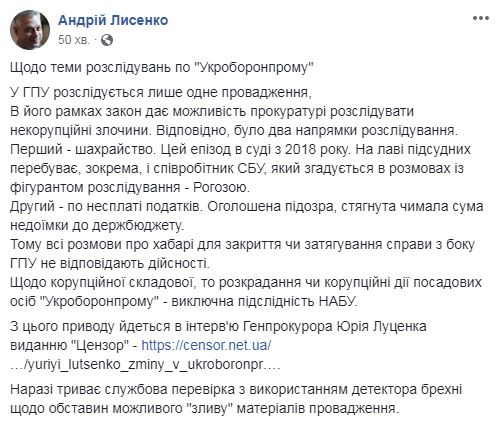 Андрій Лисенко
50 хв. ·

Щодо теми розслідувань по "Укроборонпрому"

У ГПУ розслідується лише одне провадження,
В його рамках закон дає можливість прокуратурі розслідувати некорупційні злочини. Відповідно, було два напрямки розслідування.
Перший - шахрайство. Цей епізод в суді з 2018 року. На лаві підсудних перебуває, зокрема, і співробітник СБУ, який згадується в розмовах із фігурантом розслідування - Рогозою.
Другий - по несплаті податків. Оголошена підозра, стягнута чимала сума недоїмки до держбюджету.
Тому всі розмови про хабарі для закриття чи затягування справи з боку ГПУ не відповідають дійсності.
Щодо корупційної складової, то розкрадання чи корупційні дії посадових осіб "Укроборонпрому" - виключна підслідність НАБУ.

З цього приводу йдеться в інтерв'ю Генпрокурора Юрія Луценка виданню "Цензор" - https://censor.net.ua/…/yuriyi_lutsenko_zminy_v_ukroboronpr….

Наразі триває службова перевірка з використанням детектора брехні щодо обставин можливого "зливу" матеріалів провадження.